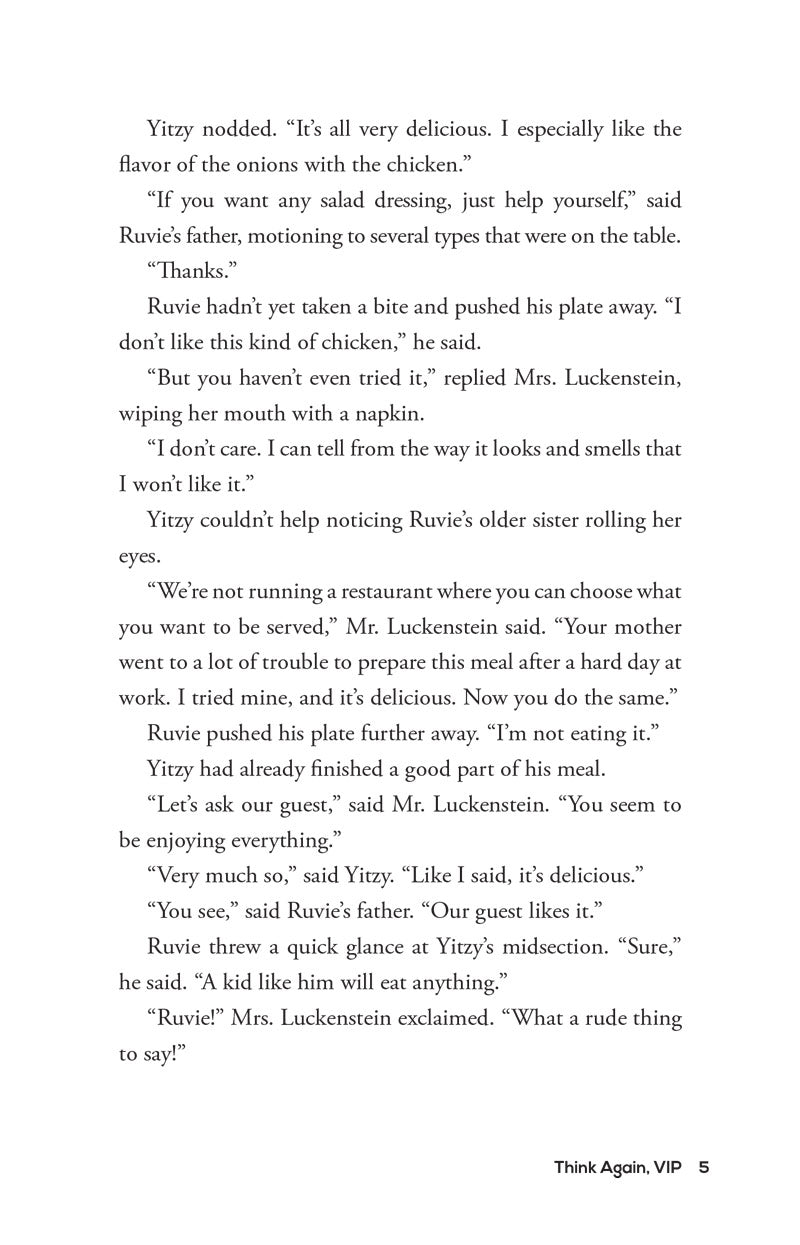 Yitzy nodded. "It's all very delicious. I especially like the flavor of the onions with the chicken."

"If you want any salad dressing, just help yourself," said Ruvie's father, motioning to several types that were on the table.

"Thanks."

Ruvie hadn't yet taken a bite and pushed his plate away. "I don't like this kind of chicken," he said.

"But you haven't even tried it," replied Mrs. Luckenstein, wiping her mouth with a napkin.

"I don't care. I can tell from the way it looks and smells that I won't like it."

Yitzy couldn't help noticing Ruvie's older sister rolling her eyes.

"We're not running a restaurant where you can choose what you want to be served," Mr. Luckenstein said. "Your mother went to a lot of trouble to prepare this meal after a hard day at work. I tried mine, and it's delicious. Now you do the same."

Ruvie pushed his plate further away. "I'm not eating it."

Yitzy had already finished a good part of his meal.

"Let's ask our guest," said Mr. Luckenstein. "You seem to be enjoying everything."

"Very much so," said Yitzy. "Like I said, it's delicious."

"You see," said Ruvie's father. "Our guest likes it."

Ruvie threw a quick glance at Yitzy's midsection. "Sure," he said. "A kid like him will eat anything."

"Ruvie!" Mrs. Luckenstein exclaimed. "What a rude thing to say!"

Think Again, VIP 5